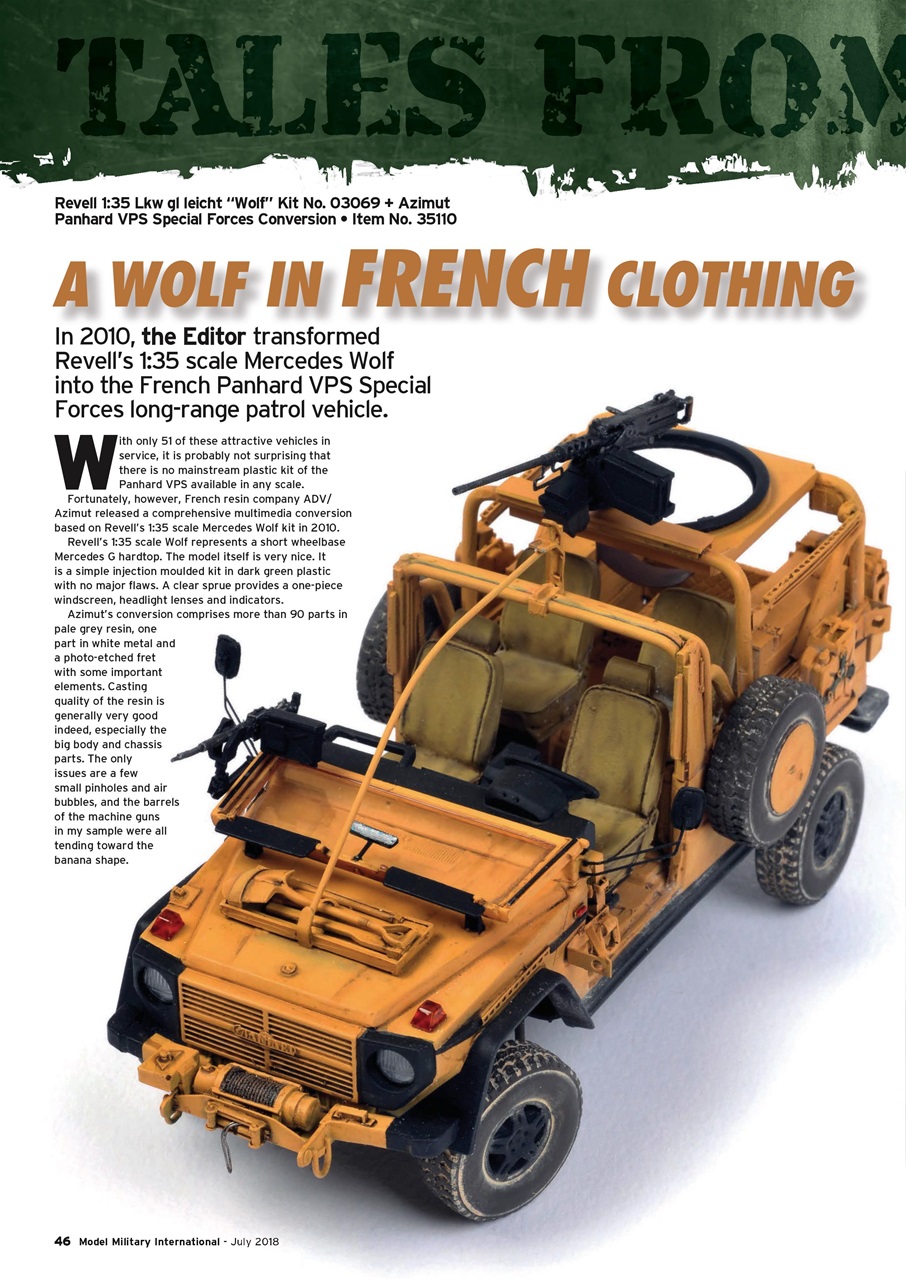 TALES FROM

Revell 1:35 Lkw gl leicht "Wolf" Kit No. 03069 + Azimut Panhard VPS Special Forces Conversion • Item No. 35110

A WOLF IN FRENCH CLOTHING

In 2010, the Editor transformed Revell's 1:35 scale Mercedes Wolf into the French Panhard VPS Special Forces long-range patrol vehicle.

With only 51 of these attractive vehicles in service, it is probably not surprising that there is no mainstream plastic kit of the Panhard VPS available in any scale.

Fortunately, however, French resin company ADV/Azimut released a comprehensive multimedia conversion based on Revell's 1:35 scale Mercedes Wolf kit in 2010.

Revell's 1:35 scale Wolf represents a short wheelbase Mercedes G hardtop. The model itself is very nice. It is a simple injection moulded kit in dark green plastic with no major flaws. A clear sprue provides a one-piece windscreen, headlight lenses and indicators.

Azimut's conversion comprises more than 90 parts in pale grey resin, one part in white metal and a photo-etched fret with some important elements. Casting quality of the resin is generally very good indeed, especially the big body and chassis parts. The only issues are a few small pinholes and air bubbles, and the barrels of the machine guns in my sample were all tending toward the banana shape.

46 Model Military International - July 2018